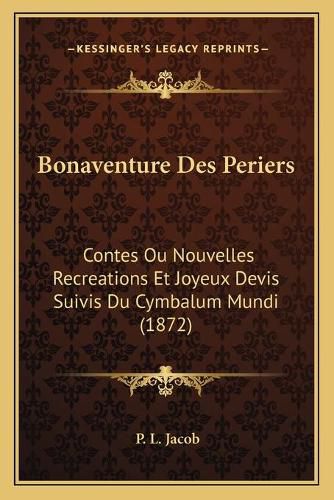 —KESSINGER'S LEGACY REPRINTS—

Bonaventure Des Periers

Contes Ou Nouvelles Recreations Et Joyeux Devis Suivis Du Cymbalum Mundi (1872)

P. L. Jacob